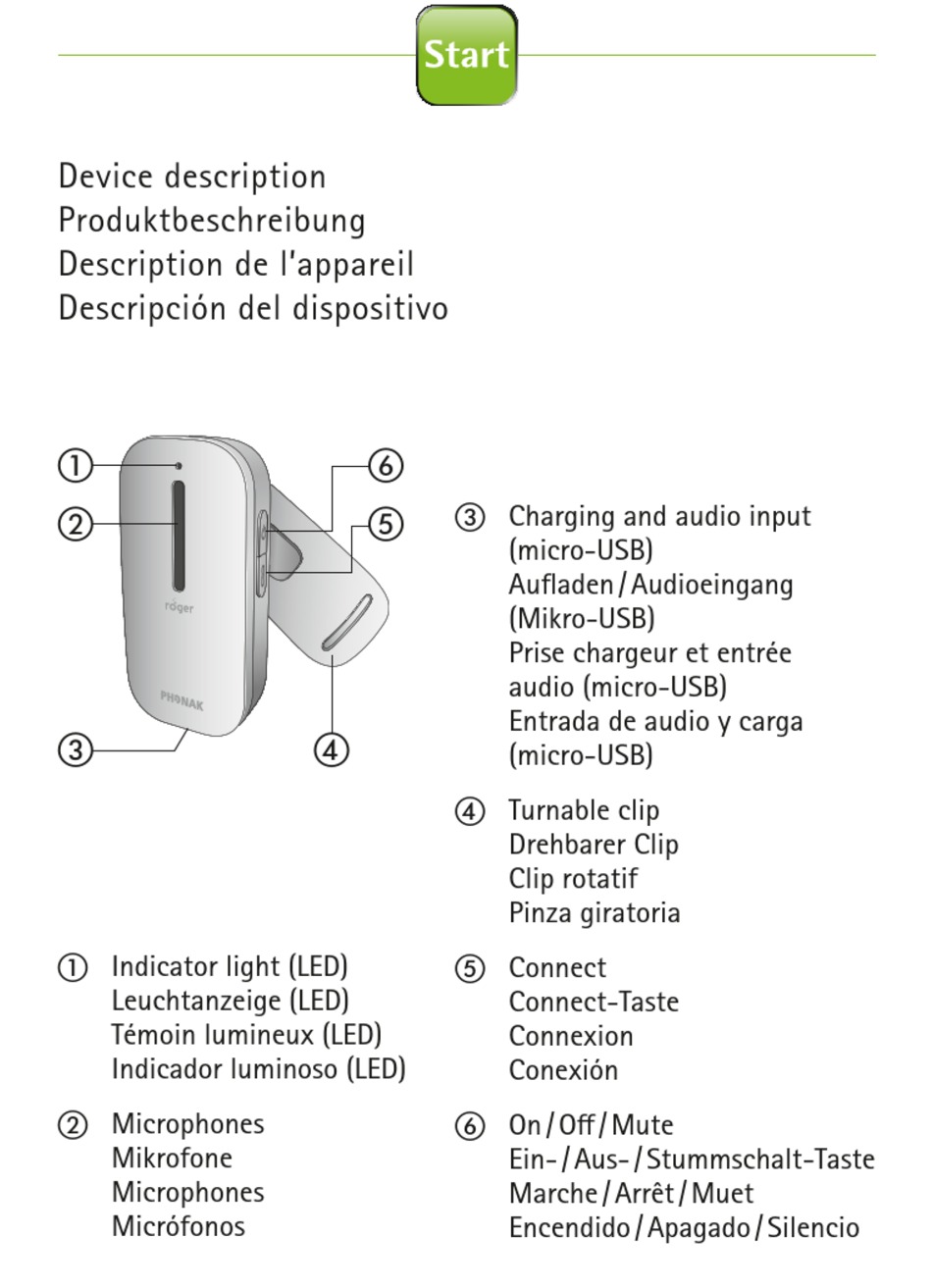 Start

Device description
Produktbeschreibung
Description de l'appareil
Descripción del dispositivo

①
②
③
④
⑤
⑥
roger
PHONAK

① Indicator light (LED)
Leuchtanzeige (LED)
Témoin lumineux (LED)
Indicador luminoso (LED)

② Microphones
Mikrofone
Microphones
Micrófonos

③ Charging and audio input (micro-USB)
Aufladen / Audioeingang (Mikro-USB)
Prise chargeur et entrée audio (micro-USB)
Entrada de audio y carga (micro-USB)

④ Turnable clip
Drehbarer Clip
Clip rotatif
Pinza giratoria

⑤ Connect
Connect-Taste
Connexion
Conexión

⑥ On / Off / Mute
Ein- / Aus- / Stummschalt-Taste
Marche / Arrêt / Muet
Encendido / Apagado / Silencio